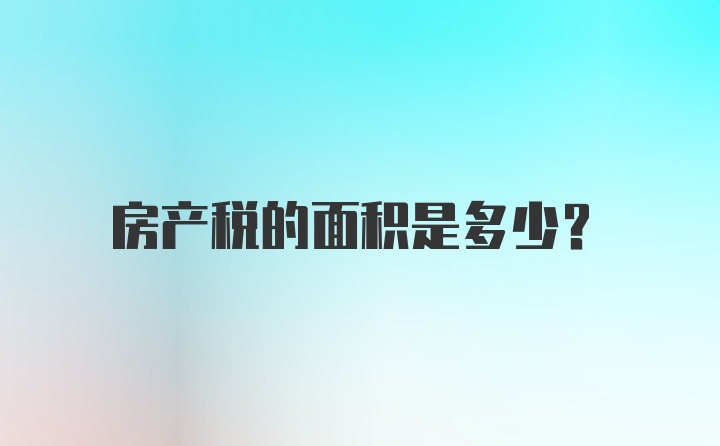 房产税的面积是多少?